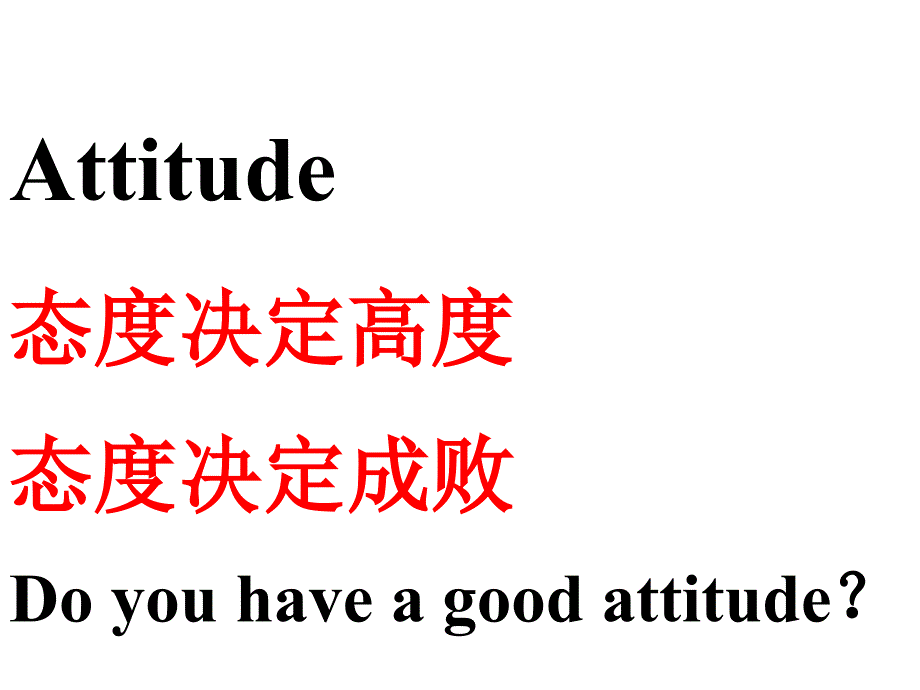 Attitude

态度决定高度

态度决定成败

Do you have a good attitude？